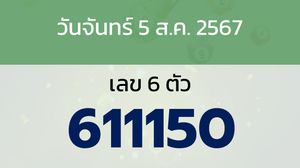 วันจันทร์ 5 ส.ค. 2567

เลข 6 ตัว

611150